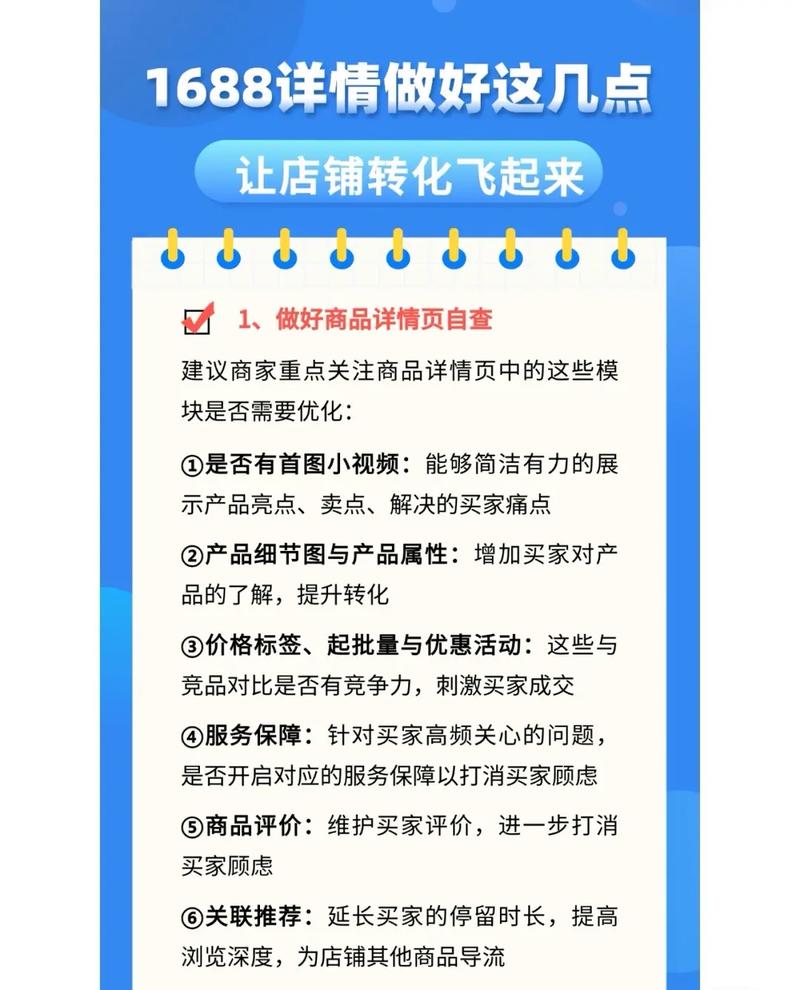 1688详情做好这几点

让店铺转化飞起来

1、做好商品详情页自查

建议商家重点关注商品详情页中的这些模块是否需要优化：

①是否有首图小视频：能够简洁有力的展示产品亮点、卖点、解决的买家痛点

②产品细节图与产品属性：增加买家对产品的了解，提升转化

③价格标签、起批量与优惠活动：这些与竞品对比是否有竞争力，刺激买家成交

④服务保障：针对买家高频关心的问题，是否开启对应的服务保障以打消买家顾虑

⑤商品评价：维护买家评价，进一步打消买家顾虑

⑥关联推荐：延长买家的停留时长，提高浏览深度，为店铺其他商品导流